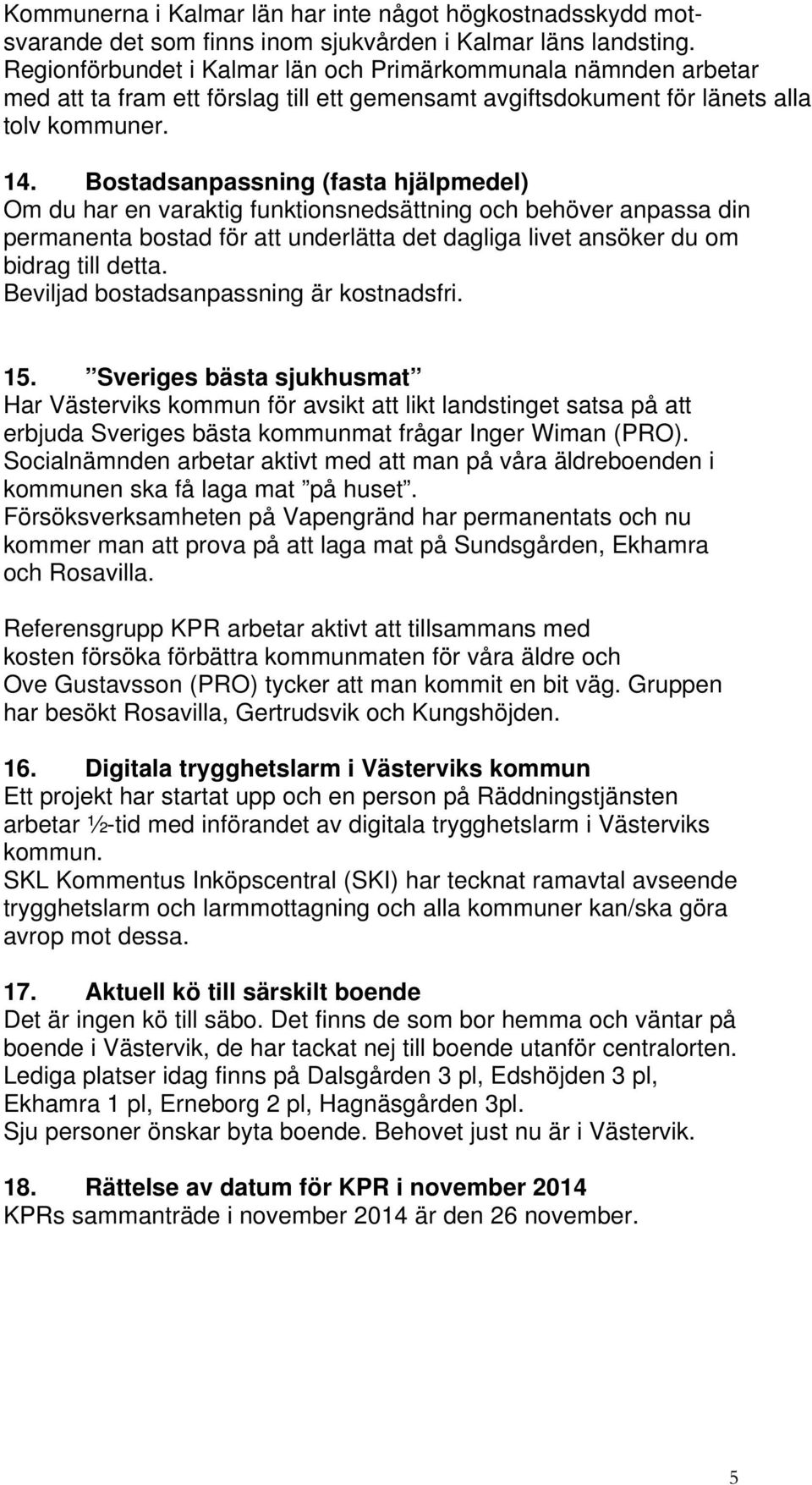 Kommunerna i Kalmar län har inte något högkostnadsskydd motsvarande det som finns inom sjukvården i Kalmar läns landsting. Regionförbundet i Kalmar län och Primärkommunala nämnden arbetar med att ta fram ett förslag till ett gemensamt avgiftsdokument för länets alla tolv kommuner.

14. Bostadsanpassning (fasta hjälpmedel)
Om du har en varaktig funktionsnedsättning och behöver anpassa din permanenta bostad för att underlätta det dagliga livet ansöker du om bidrag till detta.
Beviljad bostadsanpassning är kostnadsfri.

15. ”Sveriges bästa sjukhusmat”
Har Västerviks kommun för avsikt att likt landstinget satsa på att erbjuda Sveriges bästa kommunmat frågar Inger Wiman (PRO).
Socialnämnden arbetar aktivt med att man på våra äldreboenden i kommunen ska få laga mat ”på huset”.
Försöksverksamheten på Vapengränd har permanentats och nu kommer man att prova på att laga mat på Sundsgården, Ekhamra och Rosavilla.

Referensgrupp KPR arbetar aktivt att tillsammans med kosten försöka förbättra kommunmaten för våra äldre och Ove Gustavsson (PRO) tycker att man kommit en bit väg. Gruppen har besökt Rosavilla, Gertrudsvik och Kungshöjden.

16. Digitala trygghetslarm i Västerviks kommun
Ett projekt har startat upp och en person på Räddningstjänsten arbetar ½-tid med införandet av digitala trygghetslarm i Västerviks kommun.
SKL Kommentus Inköpscentral (SKI) har tecknat ramavtal avseende trygghetslarm och larmmottagning och alla kommuner kan/ska göra avrop mot dessa.

17. Aktuell kö till särskilt boende
Det är ingen kö till säbo. Det finns de som bor hemma och väntar på boende i Västervik, de har tackat nej till boende utanför centralorten.
Lediga platser idag finns på Dalsgården 3 pl, Edshöjden 3 pl, Ekhamra 1 pl, Erneborg 2 pl, Hagnäsgården 3pl.
Sju personer önskar byta boende. Behovet just nu är i Västervik.

18. Rättelse av datum för KPR i november 2014
KPRs sammanträde i november 2014 är den 26 november.

5